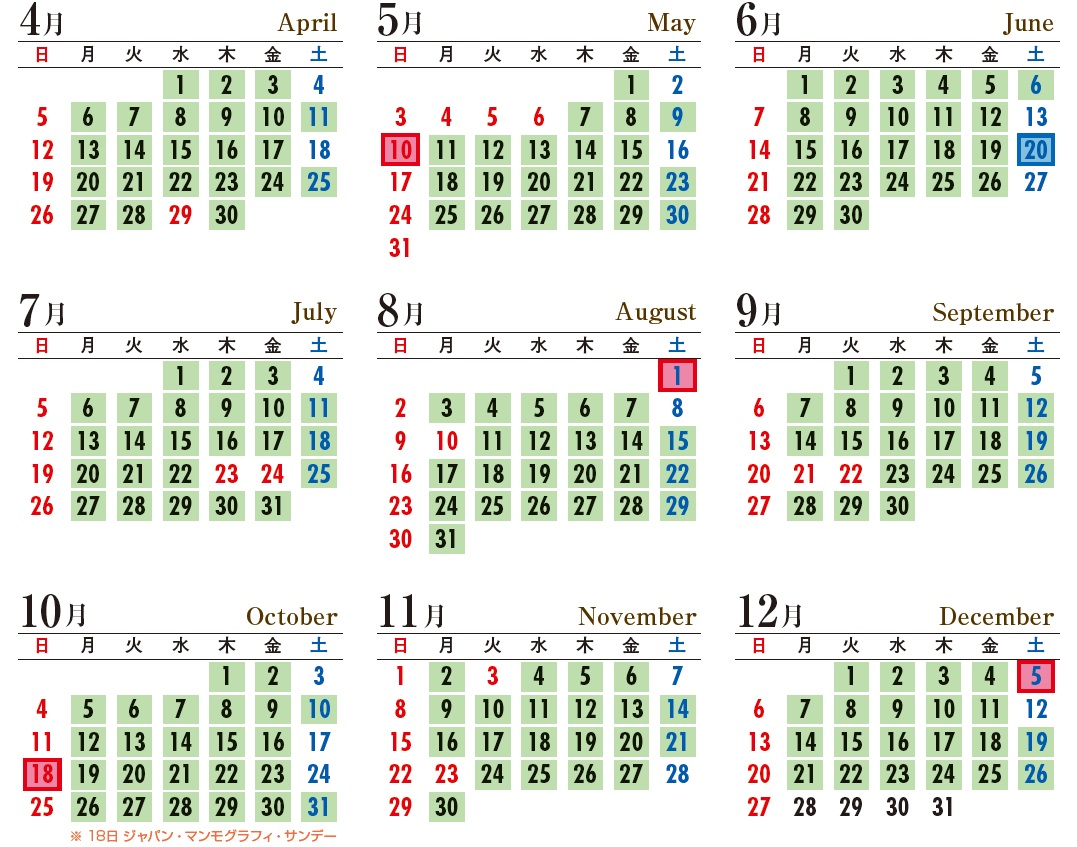 4月 April

| 日 | 月 | 火 | 水 | 木 | 金 | 土 |
|---|---|---|---|---|---|---|
| | | | 1 | 2 | 3 | 4 |
| 5 | 6 | 7 | 8 | 9 | 10 | 11 |
| 12 | 13 | 14 | 15 | 16 | 17 | 18 |
| 19 | 20 | 21 | 22 | 23 | 24 | 25 |
| 26 | 27 | 28 | 29 | 30 | | |

5月 May

| 日 | 月 | 火 | 水 | 木 | 金 | 土 |
|---|---|---|---|---|---|---|
| | | | | | 1 | 2 |
| 3 | 4 | 5 | 6 | 7 | 8 | 9 |
| 10 | 11 | 12 | 13 | 14 | 15 | 16 |
| 17 | 18 | 19 | 20 | 21 | 22 | 23 |
| 24 | 25 | 26 | 27 | 28 | 29 | 30 |
| 31 | | | | | | |

6月 June

| 日 | 月 | 火 | 水 | 木 | 金 | 土 |
|---|---|---|---|---|---|---|
| | 1 | 2 | 3 | 4 | 5 | 6 |
| 7 | 8 | 9 | 10 | 11 | 12 | 13 |
| 14 | 15 | 16 | 17 | 18 | 19 | 20 |
| 21 | 22 | 23 | 24 | 25 | 26 | 27 |
| 28 | 29 | 30 | | | | |

7月 July

| 日 | 月 | 火 | 水 | 木 | 金 | 土 |
|---|---|---|---|---|---|---|
| | | | 1 | 2 | 3 | 4 |
| 5 | 6 | 7 | 8 | 9 | 10 | 11 |
| 12 | 13 | 14 | 15 | 16 | 17 | 18 |
| 19 | 20 | 21 | 22 | 23 | 24 | 25 |
| 26 | 27 | 28 | 29 | 30 | 31 | |

8月 August

| 日 | 月 | 火 | 水 | 木 | 金 | 土 |
|---|---|---|---|---|---|---|
| | | | | | | 1 |
| 2 | 3 | 4 | 5 | 6 | 7 | 8 |
| 9 | 10 | 11 | 12 | 13 | 14 | 15 |
| 16 | 17 | 18 | 19 | 20 | 21 | 22 |
| 23 | 24 | 25 | 26 | 27 | 28 | 29 |
| 30 | 31 | | | | | |

9月 September

| 日 | 月 | 火 | 水 | 木 | 金 | 土 |
|---|---|---|---|---|---|---|
| | | 1 | 2 | 3 | 4 | 5 |
| 6 | 7 | 8 | 9 | 10 | 11 | 12 |
| 13 | 14 | 15 | 16 | 17 | 18 | 19 |
| 20 | 21 | 22 | 23 | 24 | 25 | 26 |
| 27 | 28 | 29 | 30 | | | |

10月 October

| 日 | 月 | 火 | 水 | 木 | 金 | 土 |
|---|---|---|---|---|---|---|
| | | | | 1 | 2 | 3 |
| 4 | 5 | 6 | 7 | 8 | 9 | 10 |
| 11 | 12 | 13 | 14 | 15 | 16 | 17 |
| 18 | 19 | 20 | 21 | 22 | 23 | 24 |
| 25 | 26 | 27 | 28 | 29 | 30 | 31 |

※ 18日 ジャパン・マンモグラフィ・サンデー

11月 November

| 日 | 月 | 火 | 水 | 木 | 金 | 土 |
|---|---|---|---|---|---|---|
| 1 | 2 | 3 | 4 | 5 | 6 | 7 |
| 8 | 9 | 10 | 11 | 12 | 13 | 14 |
| 15 | 16 | 17 | 18 | 19 | 20 | 21 |
| 22 | 23 | 24 | 25 | 26 | 27 | 28 |
| 29 | 30 | | | | | |

12月 December

| 日 | 月 | 火 | 水 | 木 | 金 | 土 |
|---|---|---|---|---|---|---|
| | | 1 | 2 | 3 | 4 | 5 |
| 6 | 7 | 8 | 9 | 10 | 11 | 12 |
| 13 | 14 | 15 | 16 | 17 | 18 | 19 |
| 20 | 21 | 22 | 23 | 24 | 25 | 26 |
| 27 | 28 | 29 | 30 | 31 | | |